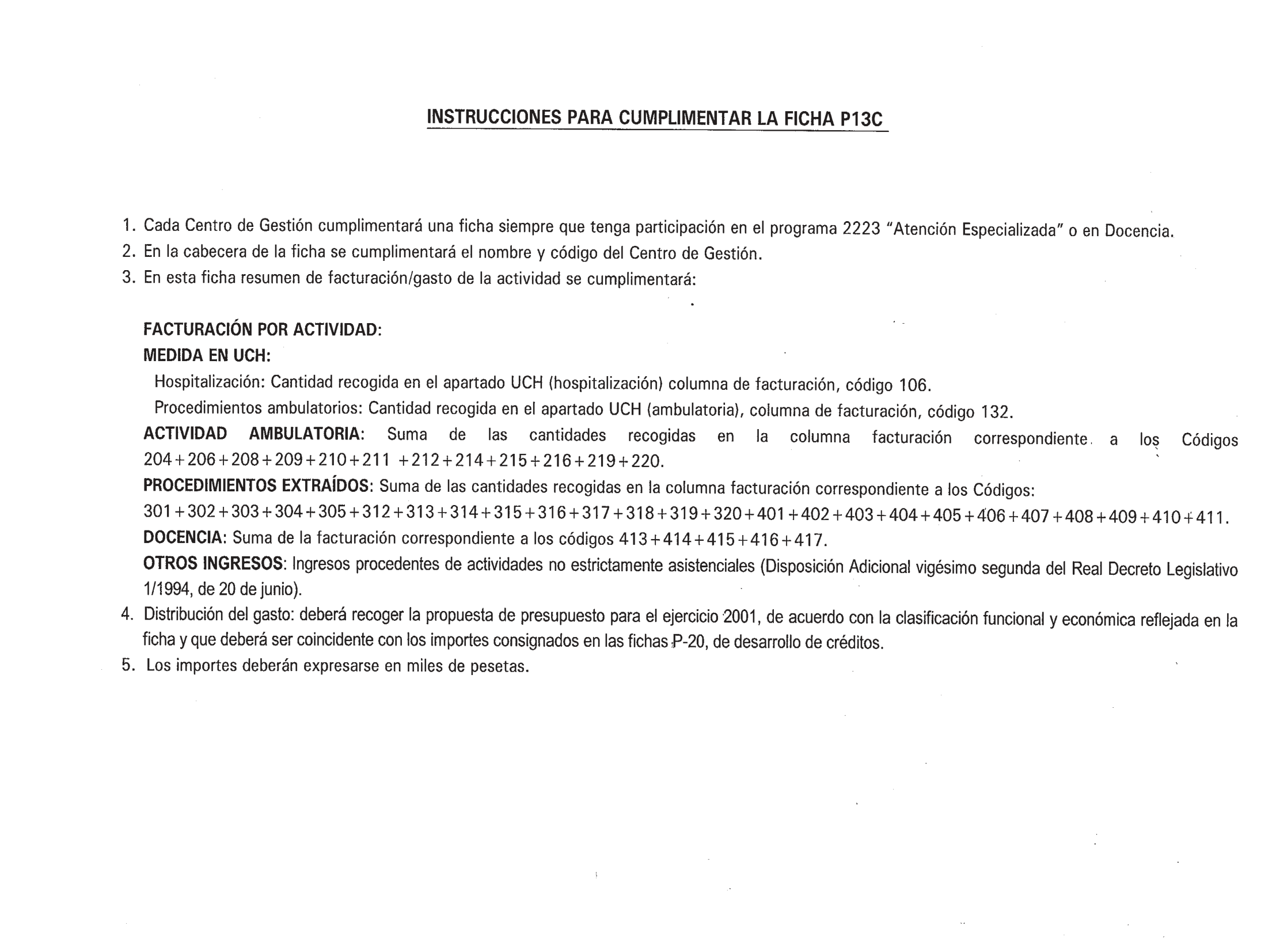 INSTRUCCIONES PARA CUMPLIMENTAR LA FICHA P13C

1. Cada Centro de Gestión cumplimentará una ficha siempre que tenga participación en el programa 2223 "Atención Especializada" o en Docencia.
2. En la cabecera de la ficha se cumplimentará el nombre y código del Centro de Gestión.
3. En esta ficha resumen de facturación/gasto de la actividad se cumplimentará:

FACTURACIÓN POR ACTIVIDAD:
MEDIDA EN UCH:
Hospitalización: Cantidad recogida en el apartado UCH (hospitalización) columna de facturación, código 106.
Procedimientos ambulatorios: Cantidad recogida en el apartado UCH (ambulatoria), columna de facturación, código 132.
ACTIVIDAD AMBULATORIA: Suma de las cantidades recogidas en la columna facturación correspondiente a los Códigos 204+206+208+209+210+211 +212+214+215+216+219+220.
PROCEDIMIENTOS EXTRAÍDOS: Suma de las cantidades recogidas en la columna facturación correspondiente a los Códigos: 301+302+303+304+305+312+313+314+315+316+317+318+319+320+401+402+403+404+405+406+407+408+409+410+411.
DOCENCIA: Suma de la facturación correspondiente a los códigos 413+414+415+416+417.
OTROS INGRESOS: Ingresos procedentes de actividades no estrictamente asistenciales (Disposición Adicional vigésimo segunda del Real Decreto Legislativo 1/1994, de 20 de junio).
4. Distribución del gasto: deberá recoger la propuesta de presupuesto para el ejercicio 2001, de acuerdo con la clasificación funcional y económica reflejada en la ficha y que deberá ser coincidente con los importes consignados en las fichas P-20, de desarrollo de créditos.
5. Los importes deberán expresarse en miles de pesetas.